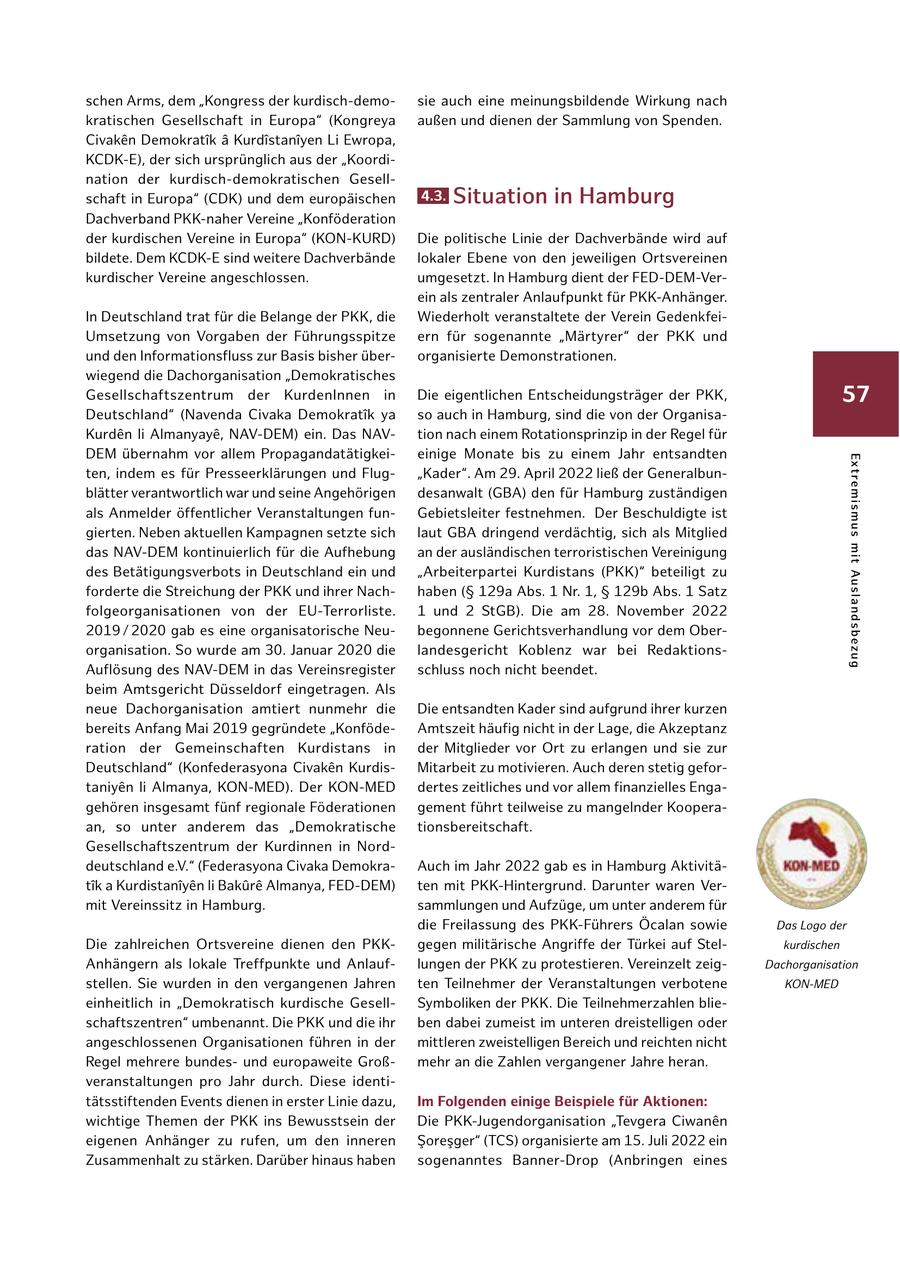 schen Arms, dem „Kongress der kurdisch-demokratischen Gesellschaft in Europa“ (Kongreya Civakên Demokratîk â Kurdîstanîyen Li Ewropa, KCDK-E), der sich ursprünglich aus der „Koordination der kurdisch-demokratischen Gesellschaft in Europa“ (CDK) und dem europäischen Dachverband PKK-naher Vereine „Konföderation der kurdischen Vereine in Europa“ (KON-KURD) bildete. Dem KCDK-E sind weitere Dachverbände kurdischer Vereine angeschlossen.

In Deutschland trat für die Belange der PKK, die Umsetzung von Vorgaben der Führungsspitze und den Informationsfluss zur Basis bisher überwiegend die Dachorganisation „Demokratisches Gesellschaftszentrum der KurdenInnen in Deutschland“ (Navenda Civaka Demokratîk ya Kurdên li Almanyayê, NAV-DEM) ein. Das NAV-DEM übernahm vor allem Propagandatätigkeiten, indem es für Presseerklärungen und Flugblätter verantwortlich war und seine Angehörigen als Anmelder öffentlicher Veranstaltungen fungierten. Neben aktuellen Kampagnen setzte sich das NAV-DEM kontinuierlich für die Aufhebung des Betätigungsverbots in Deutschland ein und forderte die Streichung der PKK und ihrer Nachfolgeorganisationen von der EU-Terrorliste. 2019 / 2020 gab es eine organisatorische Neuorganisation. So wurde am 30. Januar 2020 die Auflösung des NAV-DEM in das Vereinsregister beim Amtsgericht Düsseldorf eingetragen. Als neue Dachorganisation amtiert nunmehr die bereits Anfang Mai 2019 gegründete „Konföderation der Gemeinschaften Kurdistans in Deutschland“ (Konfederasyona Civakên Kurdistaniyên li Almanya, KON-MED). Der KON-MED gehören insgesamt fünf regionale Föderationen an, so unter anderem das „Demokratische Gesellschaftszentrum der Kurdinnen in Norddeutschland e.V.“ (Federasyona Civaka Demokratîk a Kurdistanîyên li Bakûrê Almanya, FED-DEM) mit Vereinssitz in Hamburg.

Die zahlreichen Ortsvereine dienen den PKK-Anhängern als lokale Treffpunkte und Anlaufstellen. Sie wurden in den vergangenen Jahren einheitlich in „Demokratisch kurdische Gesellschaftszentren“ umbenannt. Die PKK und die ihr angeschlossenen Organisationen führen in der Regel mehrere bundes- und europaweite Großveranstaltungen pro Jahr durch. Diese identitätsstiftenden Events dienen in erster Linie dazu, wichtige Themen der PKK ins Bewusstsein der eigenen Anhänger zu rufen, um den inneren Zusammenhalt zu stärken. Darüber hinaus haben sie auch eine meinungsbildende Wirkung nach außen und dienen der Sammlung von Spenden.

4.3. Situation in Hamburg

Die politische Linie der Dachverbände wird auf lokaler Ebene von den jeweiligen Ortsvereinen umgesetzt. In Hamburg dient der FED-DEM-Verein als zentraler Anlaufpunkt für PKK-Anhänger. Wiederholt veranstaltete der Verein Gedenkfeiern für sogenannte „Märtyrer“ der PKK und organisierte Demonstrationen.

Die eigentlichen Entscheidungsträger der PKK, so auch in Hamburg, sind die von der Organisation nach einem Rotationsprinzip in der Regel für einige Monate bis zu einem Jahr entsandten „Kader“. Am 29. April 2022 ließ der Generalbundesanwalt (GBA) den für Hamburg zuständigen Gebietsleiter festnehmen. Der Beschuldigte ist laut GBA dringend verdächtig, sich als Mitglied an der ausländischen terroristischen Vereinigung „Arbeiterpartei Kurdistans (PKK)“ beteiligt zu haben (§ 129a Abs. 1 Nr. 1, § 129b Abs. 1 Satz 1 und 2 StGB). Die am 28. November 2022 begonnene Gerichtsverhandlung vor dem Oberlandesgericht Koblenz war bei Redaktionsschluss noch nicht beendet.

Die entsandten Kader sind aufgrund ihrer kurzen Amtszeit häufig nicht in der Lage, die Akzeptanz der Mitglieder vor Ort zu erlangen und sie zur Mitarbeit zu motivieren. Auch deren stetig gefordertes zeitliches und vor allem finanzielles Engagement führt teilweise zu mangelnder Kooperationsbereitschaft.

Auch im Jahr 2022 gab es in Hamburg Aktivitäten mit PKK-Hintergrund. Darunter waren Versammlungen und Aufzüge, um unter anderem für die Freilassung des PKK-Führers Öcalan sowie gegen militärische Angriffe der Türkei auf Stellungen der PKK zu protestieren. Vereinzelt zeigten Teilnehmer der Veranstaltungen verbotene Symboliken der PKK. Die Teilnehmerzahlen blieben dabei zumeist im unteren dreistelligen oder mittleren zweistelligen Bereich und reichten nicht mehr an die Zahlen vergangener Jahre heran.

Im Folgenden einige Beispiele für Aktionen:
Die PKK-Jugendorganisation „Tevgera Ciwanên Şoreşger“ (TCS) organisierte am 15. Juli 2022 ein sogenanntes Banner-Drop (Anbringen eines

57

Extremismus mit Auslandsbezug

KON-MED

Das Logo der kurdischen Dachorganisation KON-MED